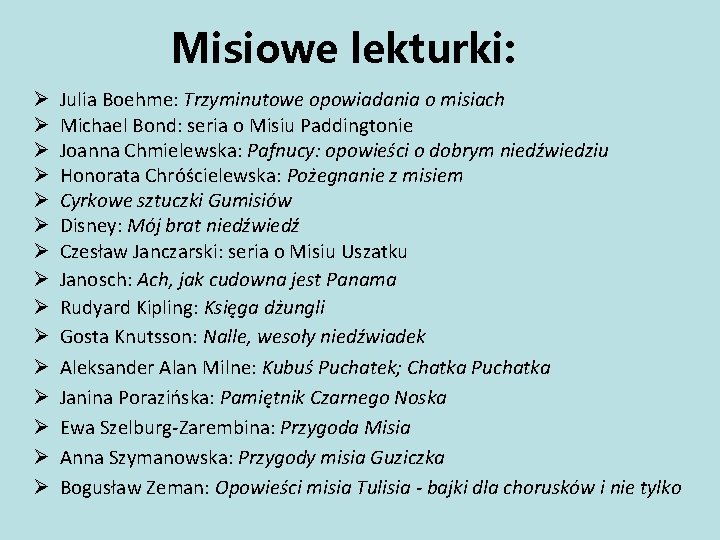 Misiowe lekturki:

➢ Julia Boehme: Trzyminutowe opowiadania o misiach
➢ Michael Bond: seria o Misiu Paddingtonie
➢ Joanna Chmielewska: Pafnucy: opowieści o dobrym niedźwiedziu
➢ Honorata Chróścielewska: Pożegnanie z misiem
➢ Cyrkowe sztuczki Gumisiów
➢ Disney: Mój brat niedźwiedź
➢ Czesław Janczarski: seria o Misiu Uszatku
➢ Janosch: Ach, jak cudowna jest Panama
➢ Rudyard Kipling: Księga dżungli
➢ Gosta Knutsson: Nalle, wesoły niedźwiadek
➢ Aleksander Alan Milne: Kubuś Puchatek; Chatka Puchatka
➢ Janina Porazińska: Pamiętnik Czarnego Noska
➢ Ewa Szelburg-Zarembina: Przygoda Misia
➢ Anna Szymanowska: Przygody misia Guziczka
➢ Bogusław Zeman: Opowieści misia Tulisia - bajki dla chorusków i nie tylko